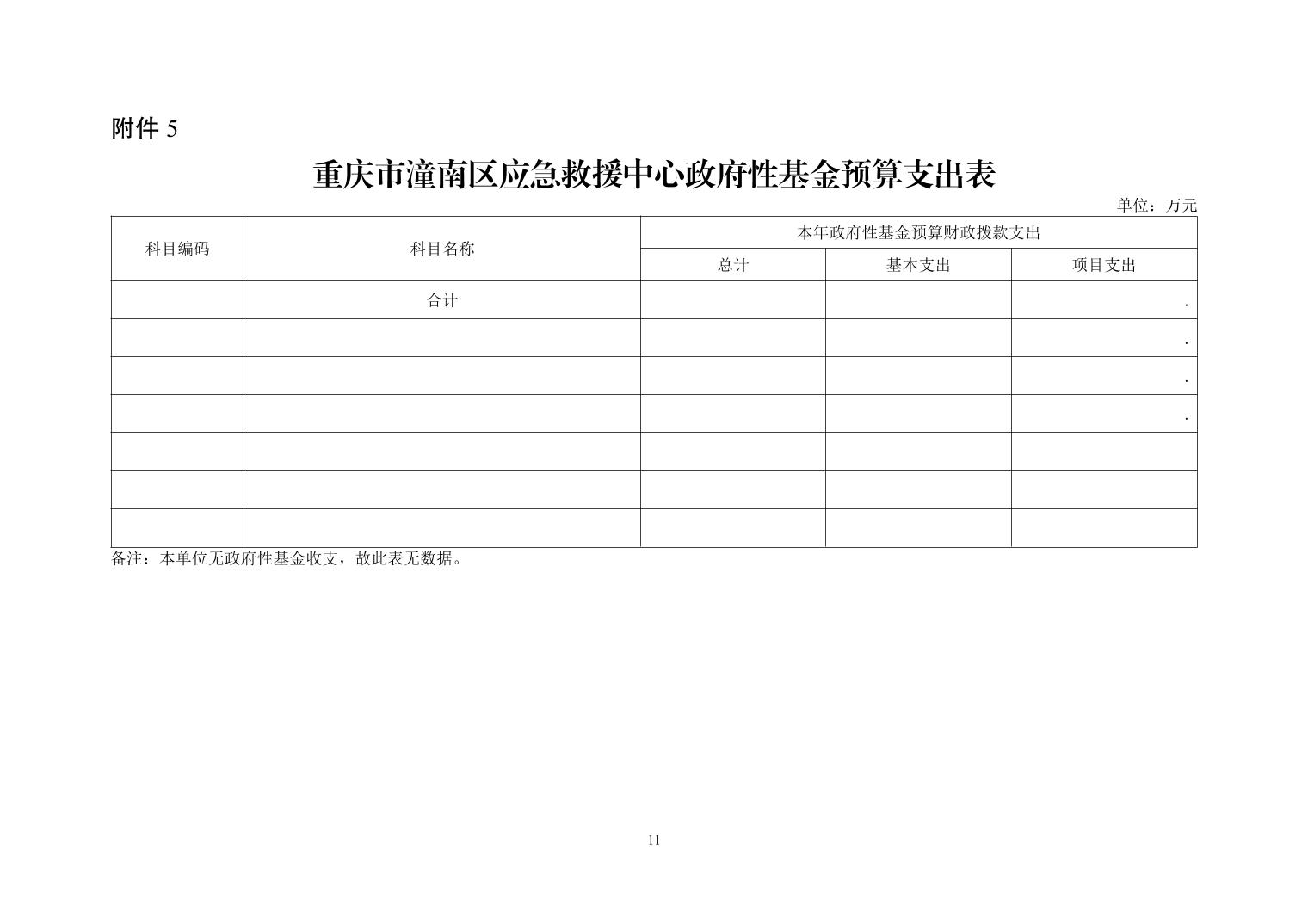 附件5

重庆市潼南区应急救援中心政府性基金预算支出表

单位：万元

| 科目编码 | 科目名称 | 本年政府性基金预算财政拨款支出 | | |
|---|---|---|---|---|
| | | 总计 | 基本支出 | 项目支出 |
| | 合计 | | | . |
| | | | | . |
| | | | | . |
| | | | | . |
| | | | | |
| | | | | |
| | | | | |

备注：本单位无政府性基金收支，故此表无数据。

11